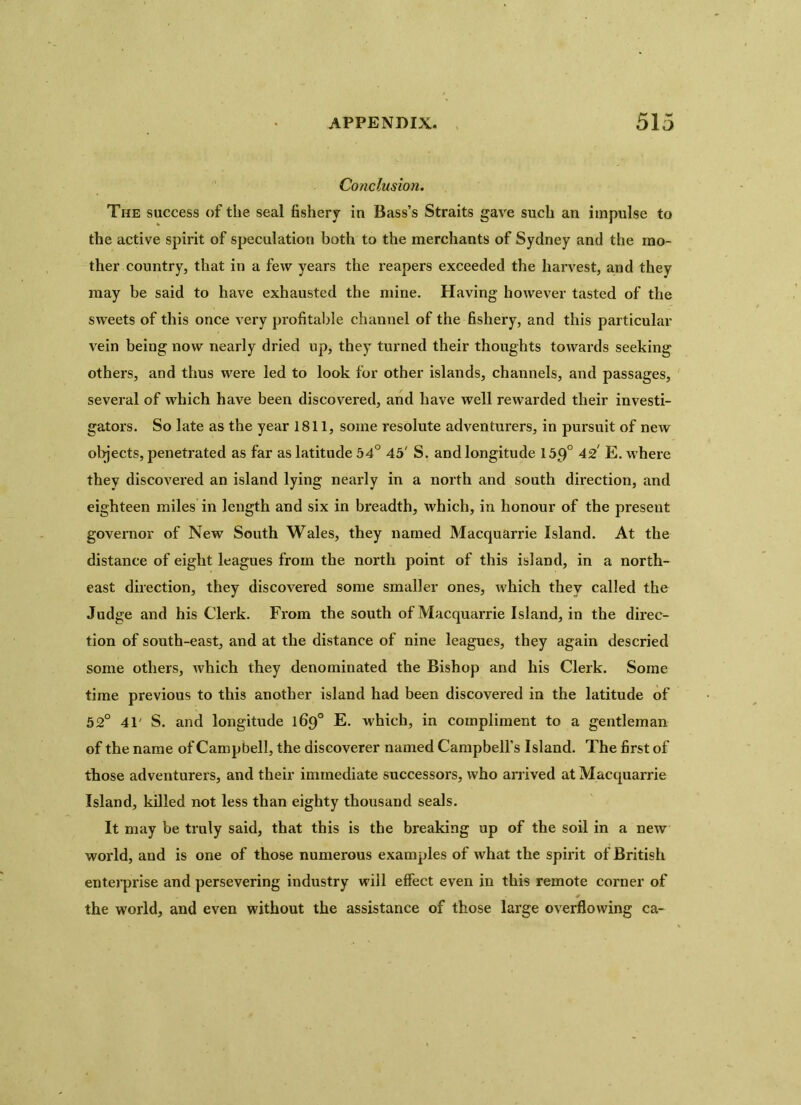 APPENDIX. 515

Conclusion.

The success of the seal fishery in Bass's Straits gave such an impulse to the active spirit of speculation both to the merchants of Sydney and the mother country, that in a few years the reapers exceeded the harvest, and they may be said to have exhausted the mine. Having however tasted of the sweets of this once very profitable channel of the fishery, and this particular vein being now nearly dried up, they turned their thoughts towards seeking others, and thus were led to look for other islands, channels, and passages, several of which have been discovered, and have well rewarded their investigators. So late as the year 1811, some resolute adventurers, in pursuit of new objects, penetrated as far as latitude $54^{\circ}$ $45'$ S. and longitude $159^{\circ}$ $42'$ E. where they discovered an island lying nearly in a north and south direction, and eighteen miles in length and six in breadth, which, in honour of the present governor of New South Wales, they named Macquarrie Island. At the distance of eight leagues from the north point of this island, in a north-east direction, they discovered some smaller ones, which they called the Judge and his Clerk. From the south of Macquarrie Island, in the direction of south-east, and at the distance of nine leagues, they again descried some others, which they denominated the Bishop and his Clerk. Some time previous to this another island had been discovered in the latitude of $52^{\circ}$ $41'$ S. and longitude $169^{\circ}$ E. which, in compliment to a gentleman of the name of Campbell, the discoverer named Campbell's Island. The first of those adventurers, and their immediate successors, who arrived at Macquarrie Island, killed not less than eighty thousand seals.

It may be truly said, that this is the breaking up of the soil in a new world, and is one of those numerous examples of what the spirit of British enterprise and persevering industry will effect even in this remote corner of the world, and even without the assistance of those large overflowing ca-